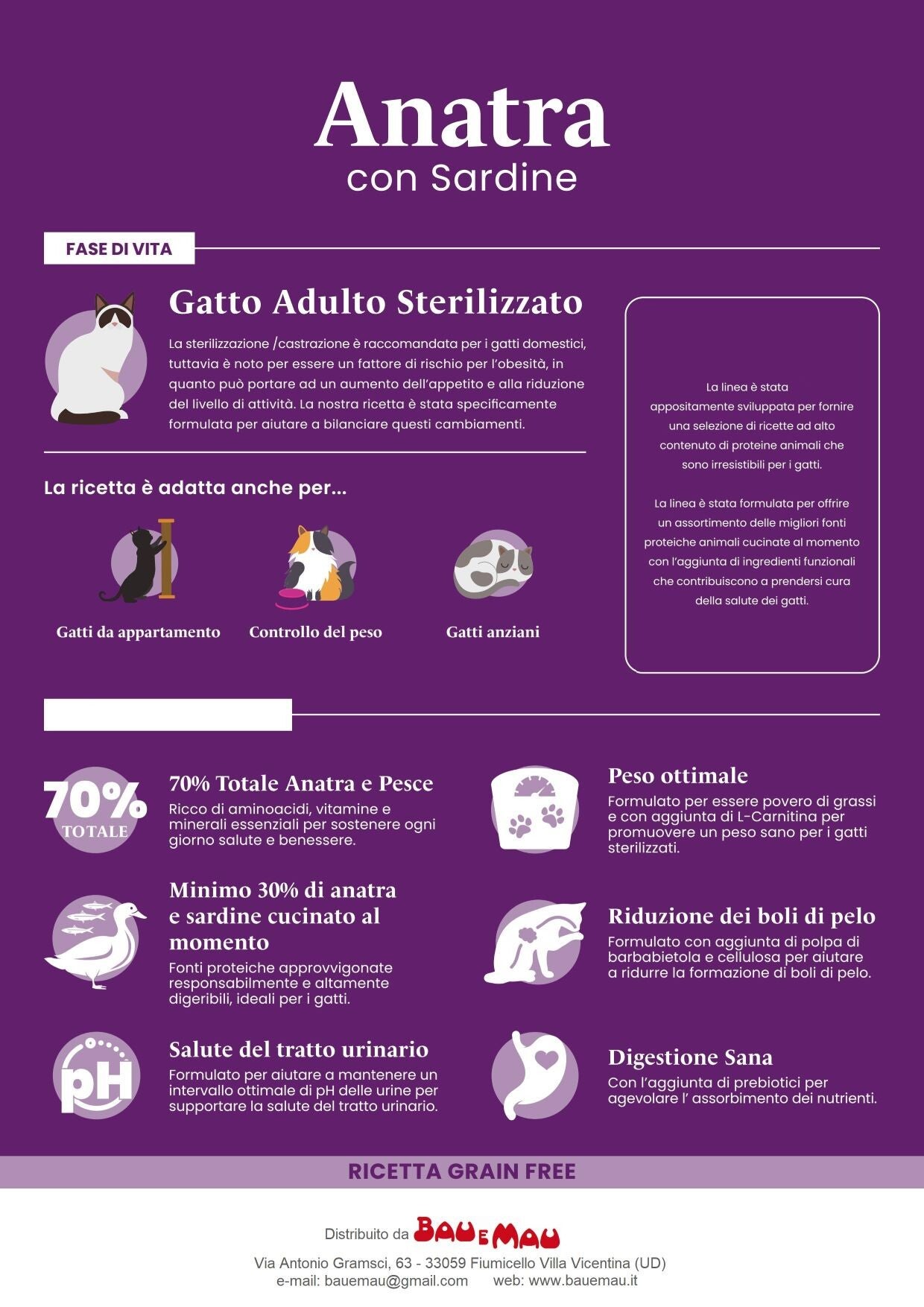 Anatra
con Sardine

FASE DI VITA

Gatto Adulto Sterilizzato

La sterilizzazione /castrazione è raccomandata per i gatti domestici, tuttavia è noto per essere un fattore di rischio per l'obesità, in quanto può portare ad un aumento dell'appetito e alla riduzione del livello di attività. La nostra ricetta è stata specificamente formulata per aiutare a bilanciare questi cambiamenti.

La ricetta è adatta anche per...

Gatti da appartamento

Controllo del peso

Gatti anziani

La linea è stata appositamente sviluppata per fornire una selezione di ricette ad alto contenuto di proteine animali che sono irresistibili per i gatti.

La linea è stata formulata per offrire un assortimento delle migliori fonti proteiche animali cucinate al momento con l'aggiunta di ingredienti funzionali che contribuiscono a prendersi cura della salute dei gatti.

70%
TOTALE

70% Totale Anatra e Pesce

Ricco di aminoacidi, vitamine e minerali essenziali per sostenere ogni giorno salute e benessere.

Minimo 30% di anatra e sardine cucinato al momento

Fonti proteiche approvvigonate responsabilmente e altamente digeribili, ideali per i gatti.

pH

Salute del tratto urinario

Formulato per aiutare a mantenere un intervallo ottimale di pH delle urine per supportare la salute del tratto urinario.

Peso ottimale

Formulato per essere povero di grassi e con aggiunta di L-Carnitina per promuovere un peso sano per i gatti sterilizzati.

Riduzione dei boli di pelo

Formulato con aggiunta di polpa di barbabietola e cellulosa per aiutare a ridurre la formazione di boli di pelo.

Digestione Sana

Con l'aggiunta di prebiotici per agevolare l' assorbimento dei nutrienti.

RICETTA GRAIN FREE

Distribuito da BAU E MAU

Via Antonio Gramsci, 63 - 33059 Fiumicello Villa Vicentina (UD)
e-mail: bauemau@gmail.com web: www.bauemau.it